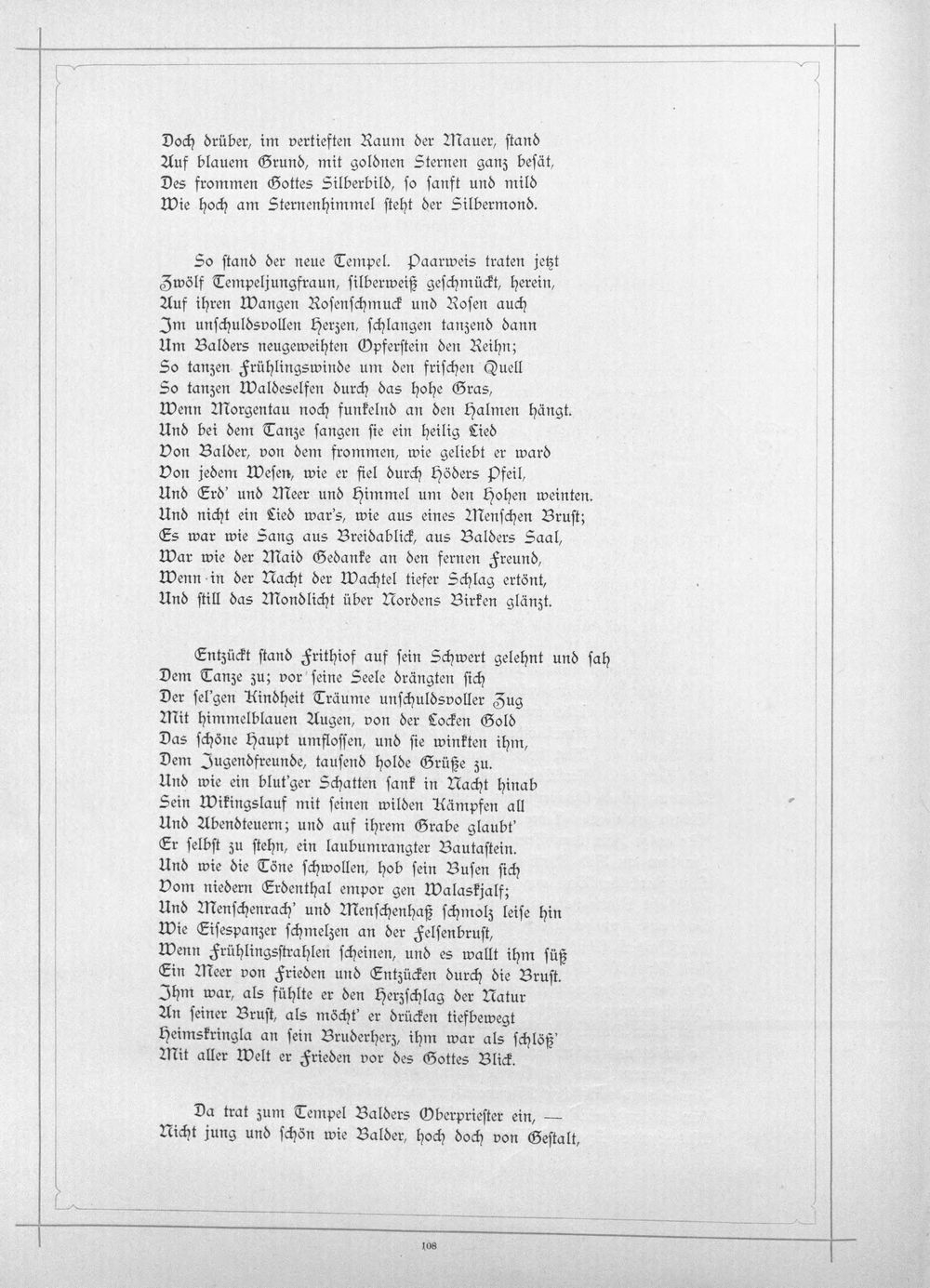 Doch drüber, im vertieften Raum der Mauer, stand
Auf blauem Grund, mit goldnen Sternen ganz besät,
Des frommen Gottes Silberbild, so sanft und mild
Wie hoch am Sternenhimmel steht der Silbermond.

So stand der neue Tempel. Paarweis traten jetzt
Zwölf Tempeljungfraun, silberweiß geschmückt, herein,
Auf ihren Wangen Rosenschmuck und Rosen auch
Im unschuldsvollen Herzen, schlangen tanzend dann
Um Balders neugeweihten Opferstein den Reihn;
So tanzen Frühlingswinde um den frischen Quell
So tanzen Waldeselfen durch das hohe Gras,
Wenn Morgentau noch funkelnd an den Halmen hängt.
Und bei dem Tanze sangen sie ein heilig Lied
Von Balder, von dem frommen, wie geliebt er ward
Von jedem Wesen, wie er fiel durch Höders Pfeil,
Und Erd' und Meer und Himmel um den Hohen weinten.
Und nicht ein Lied war's, wie aus eines Menschen Brust;
Es war wie Sang aus Breidablick, aus Balders Saal,
War wie der Maid Gedanke an den fernen Freund,
Wenn in der Nacht der Wachtel tiefer Schlag ertönt,
Und still das Mondlicht über Nordens Birken glänzt.

Entzückt stand Frithiof auf sein Schwert gelehnt und sah
Dem Tanze zu; vor seine Seele drängten sich
Der sel'gen Kindheit Träume unschuldsvoller Zug
Mit himmelblauen Augen, von der Locken Gold
Das schöne Haupt umflossen, und sie winkten ihm,
Dem Jugendfreunde, tausend holde Grüße zu.
Und wie ein blut'ger Schatten sank in Nacht hinab
Sein Wikingslauf mit seinen wilden Kämpfen all
Und Abendteuern; und auf ihrem Grabe glaubt'
Er selbst zu stehn, ein laubumrangter Bautastein.
Und wie die Töne schwollen, hob sein Busen sich
Vom niedern Erdenthal empor gen Walaskjalf;
Und Menschenrach' und Menschenhaß schmolz leise hin
Wie Eisespanzer schmelzen an der Felsenbrust,
Wenn Frühlingsstrahlen scheinen, und es wallt ihm süß
Ein Meer von Frieden und Entzücken durch die Brust.
Ihm war, als fühlte er den Herzschlag der Natur
An seiner Brust, als möcht' er drücken tiefbewegt
Heimskringla an sein Bruderherz, ihm war als schlöß'
Mit aller Welt er Frieden vor des Gottes Blick.

Da trat zum Tempel Balders Oberpriester ein, —
Nicht jung und schön wie Balder, hoch doch von Gestalt,

108